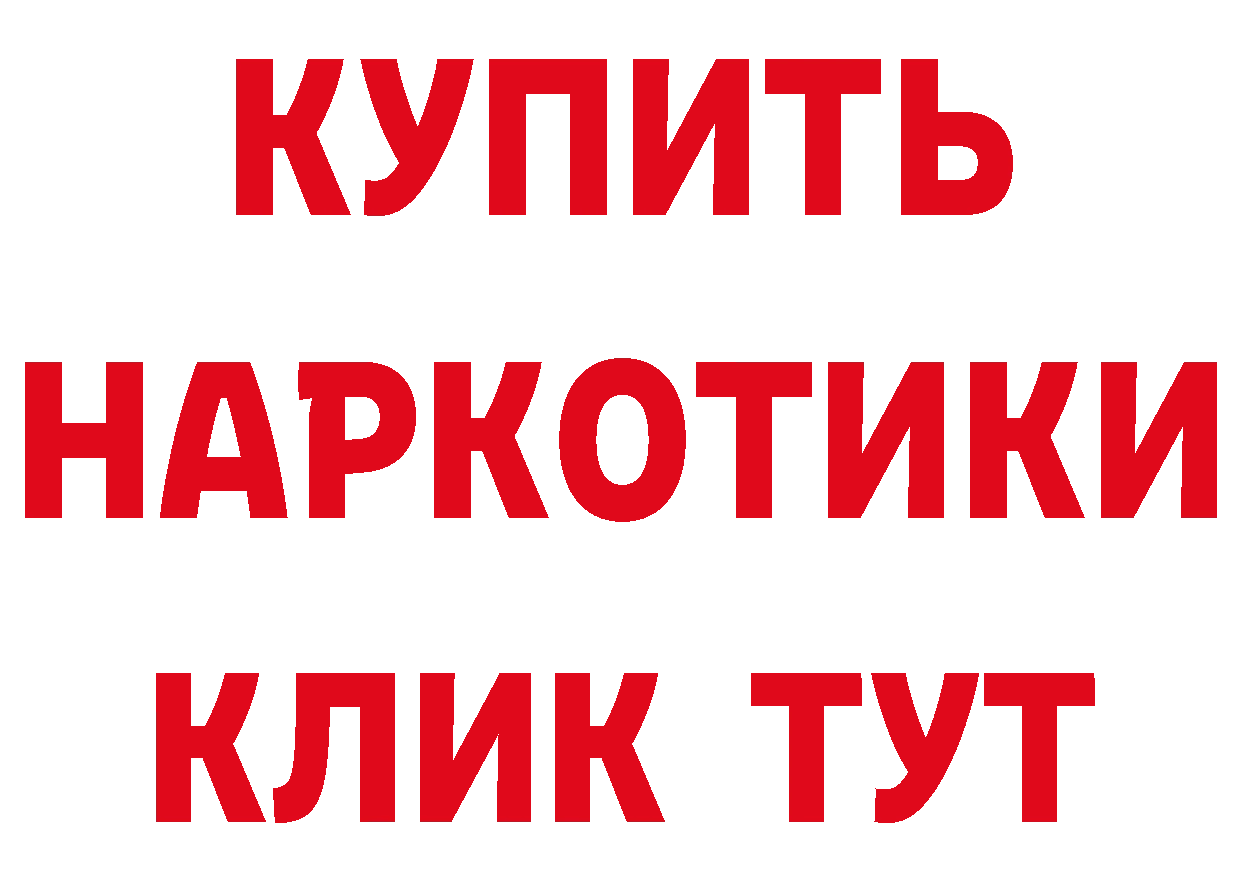 КУПИТЬ НАРКОТИКИ КЛИК ТУТ